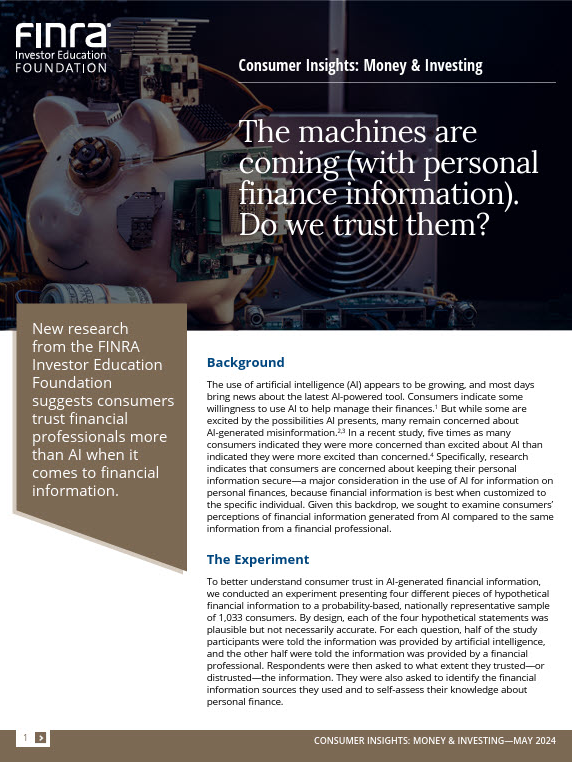 FINRA
Investor Education
FOUNDATION

Consumer Insights: Money & Investing

The machines are coming (with personal finance information). Do we trust them?

New research from the FINRA Investor Education Foundation suggests consumers trust financial professionals more than AI when it comes to financial information.

Background

The use of artificial intelligence (AI) appears to be growing, and most days bring news about the latest AI-powered tool. Consumers indicate some willingness to use AI to help manage their finances.$^1$ But while some are excited by the possibilities AI presents, many remain concerned about AI-generated misinformation.$^{2,3}$ In a recent study, five times as many consumers indicated they were more concerned than excited about AI than indicated they were more excited than concerned.$^4$ Specifically, research indicates that consumers are concerned about keeping their personal information secure—a major consideration in the use of AI for information on personal finances, because financial information is best when customized to the specific individual. Given this backdrop, we sought to examine consumers' perceptions of financial information generated from AI compared to the same information from a financial professional.

The Experiment

To better understand consumer trust in AI-generated financial information, we conducted an experiment presenting four different pieces of hypothetical financial information to a probability-based, nationally representative sample of 1,033 consumers. By design, each of the four hypothetical statements was plausible but not necessarily accurate. For each question, half of the study participants were told the information was provided by artificial intelligence, and the other half were told the information was provided by a financial professional. Respondents were then asked to what extent they trusted—or distrusted—the information. They were also asked to identify the financial information sources they used and to self-assess their knowledge about personal finance.

1

CONSUMER INSIGHTS: MONEY & INVESTING—MAY 2024